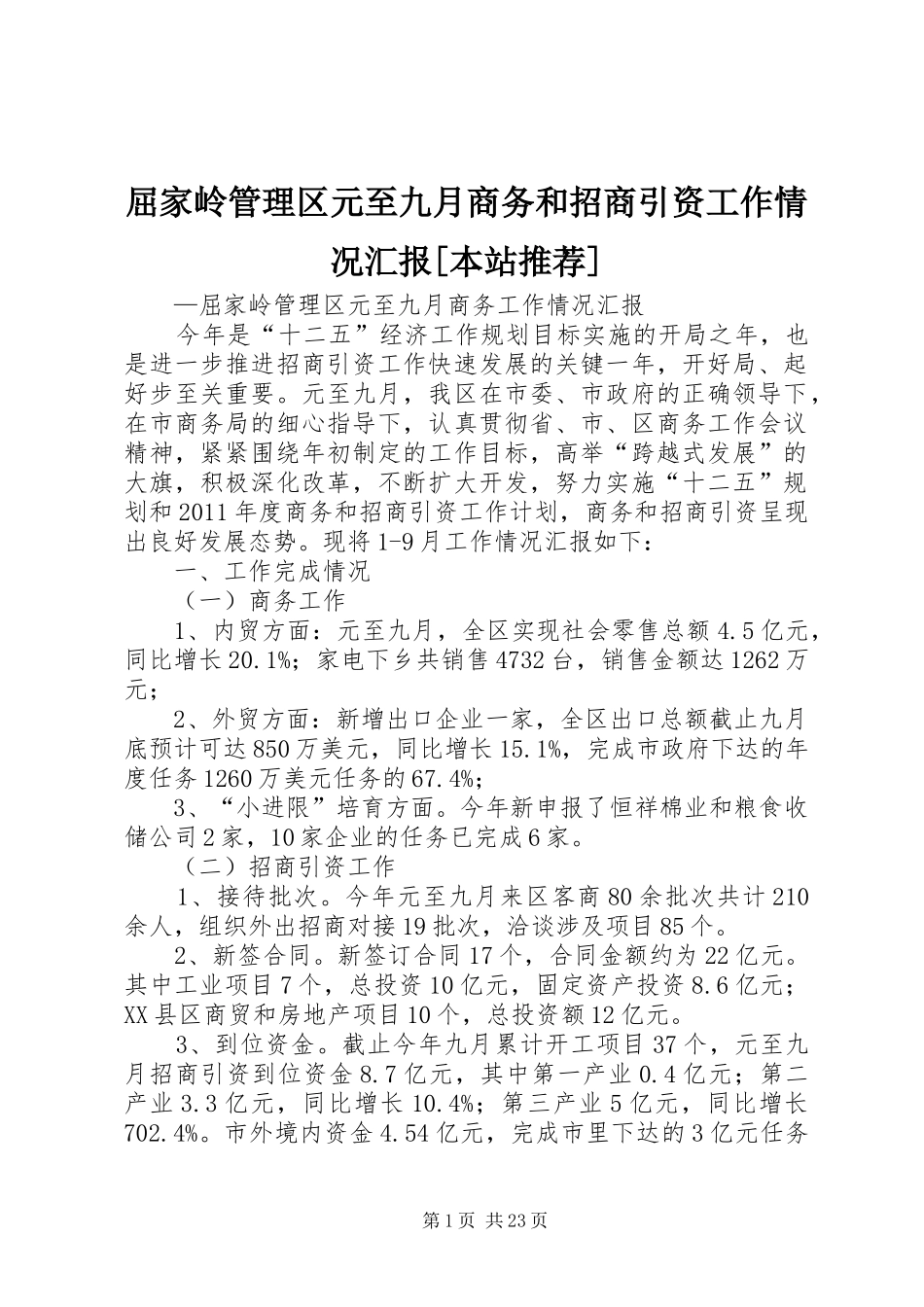 屈家岭管理区元至九月商务和招商引资工作情况汇报[本站推荐]

—屈家岭管理区元至九月商务工作情况汇报

今年是“十二五”经济工作规划目标实施的开局之年，也是进一步推进招商引资工作快速发展的关键一年，开好局、起好步至关重要。元至九月，我区在市委、市政府的正确领导下，在市商务局的细心指导下，认真贯彻省、市、区商务工作会议精神，紧紧围绕年初制定的工作目标，高举“跨越式发展”的大旗，积极深化改革，不断扩大开发，努力实施“十二五”规划和2011年度商务和招商引资工作计划，商务和招商引资呈现出良好发展态势。现将1-9月工作情况汇报如下：

一、工作完成情况

（一）商务工作

1、内贸方面：元至九月，全区实现社会零售总额4.5亿元，同比增长20.1%；家电下乡共销售4732台，销售金额达1262万元；

2、外贸方面：新增出口企业一家，全区出口总额截止九月底预计可达850万美元，同比增长15.1%，完成市政府下达的年度任务1260万美元任务的67.4%；

3、“小进限”培育方面。今年新申报了恒祥棉业和粮食收储公司2家，10家企业的任务已完成6家。

（二）招商引资工作

1、接待批次。今年元至九月来区客商80余批次共计210余人，组织外出招商对接19批次，洽谈涉及项目85个。

2、新签合同。新签订合同17个，合同金额约为22亿元。其中工业项目7个，总投资10亿元，固定资产投资8.6亿元；XX县区商贸和房地产项目10个，总投资额12亿元。

3、到位资金。截止今年九月累计开工项目37个，元至九月招商引资到位资金8.7亿元，其中第一产业0.4亿元；第二产业3.3亿元，同比增长10.4%；第三产业5亿元，同比增长702.4%。市外境内资金4.54亿元，完成市里下达的3亿元任务

第1页 共23页